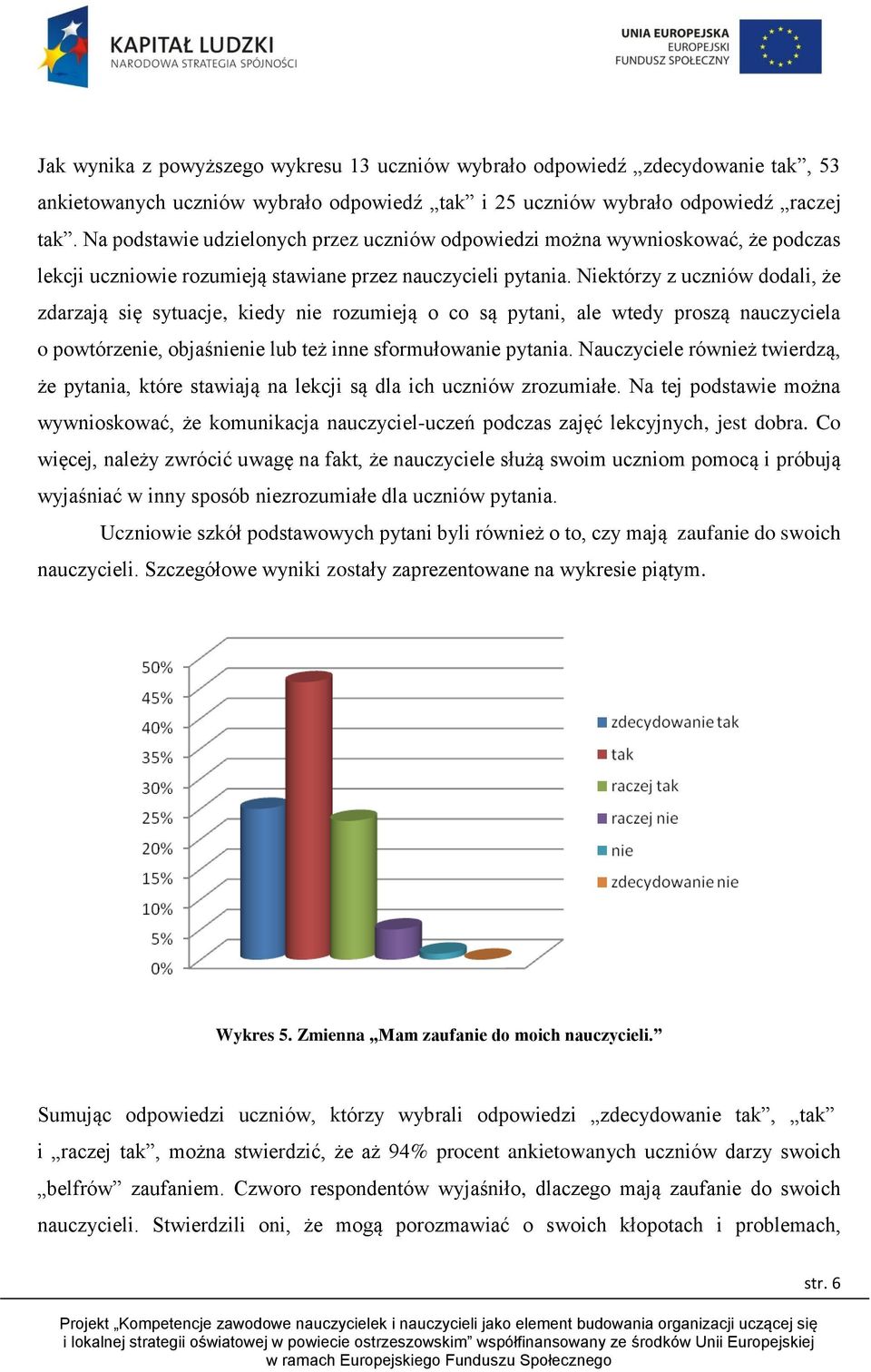 KAPITAŁ LUDZKI
NARODOWA STRATEGIA SPÓJNOŚCI

UNIA EUROPEJSKA
EUROPEJSKI
FUNDUSZ SPOŁECZNY

Jak wynika z powyższego wykresu 13 uczniów wybrało odpowiedź „zdecydowanie tak”, 53 ankietowanych uczniów wybrało odpowiedź „tak” i 25 uczniów wybrało odpowiedź „raczej tak”. Na podstawie udzielonych przez uczniów odpowiedzi można wywnioskować, że podczas lekcji uczniowie rozumieją stawiane przez nauczycieli pytania. Niektórzy z uczniów dodali, że zdarzają się sytuacje, kiedy nie rozumieją o co są pytani, ale wtedy proszą nauczyciela o powtórzenie, objaśnienie lub też inne sformułowanie pytania. Nauczyciele również twierdzą, że pytania, które stawiają na lekcji są dla ich uczniów zrozumiałe. Na tej podstawie można wywnioskować, że komunikacja nauczyciel-uczeń podczas zajęć lekcyjnych, jest dobra. Co więcej, należy zwrócić uwagę na fakt, że nauczyciele służą swoim uczniom pomocą i próbują wyjaśniać w inny sposób niezrozumiałe dla uczniów pytania.

Uczniowie szkół podstawowych pytani byli również o to, czy mają zaufanie do swoich nauczycieli. Szczegółowe wyniki zostały zaprezentowane na wykresie piątym.

50%
45%
40%
35%
30%
25%
20%
15%
10%
5%
0%

zdecydowanie tak
tak
raczej tak
raczej nie
nie
zdecydowanie nie

Wykres 5. Zmienna „Mam zaufanie do moich nauczycieli.”

Sumując odpowiedzi uczniów, którzy wybrali odpowiedzi „zdecydowanie tak”, „tak” i „raczej tak”, można stwierdzić, że aż 94% procent ankietowanych uczniów darzy swoich „belfrów” zaufaniem. Czworo respondentów wyjaśniło, dlaczego mają zaufanie do swoich nauczycieli. Stwierdzili oni, że mogą porozmawiać o swoich kłopotach i problemach,

str. 6

Projekt „Kompetencje zawodowe nauczycielek i nauczycieli jako element budowania organizacji uczącej się i lokalnej strategii oświatowej w powiecie ostrzeszowskim” współfinansowany ze środków Unii Europejskiej w ramach Europejskiego Funduszu Społecznego